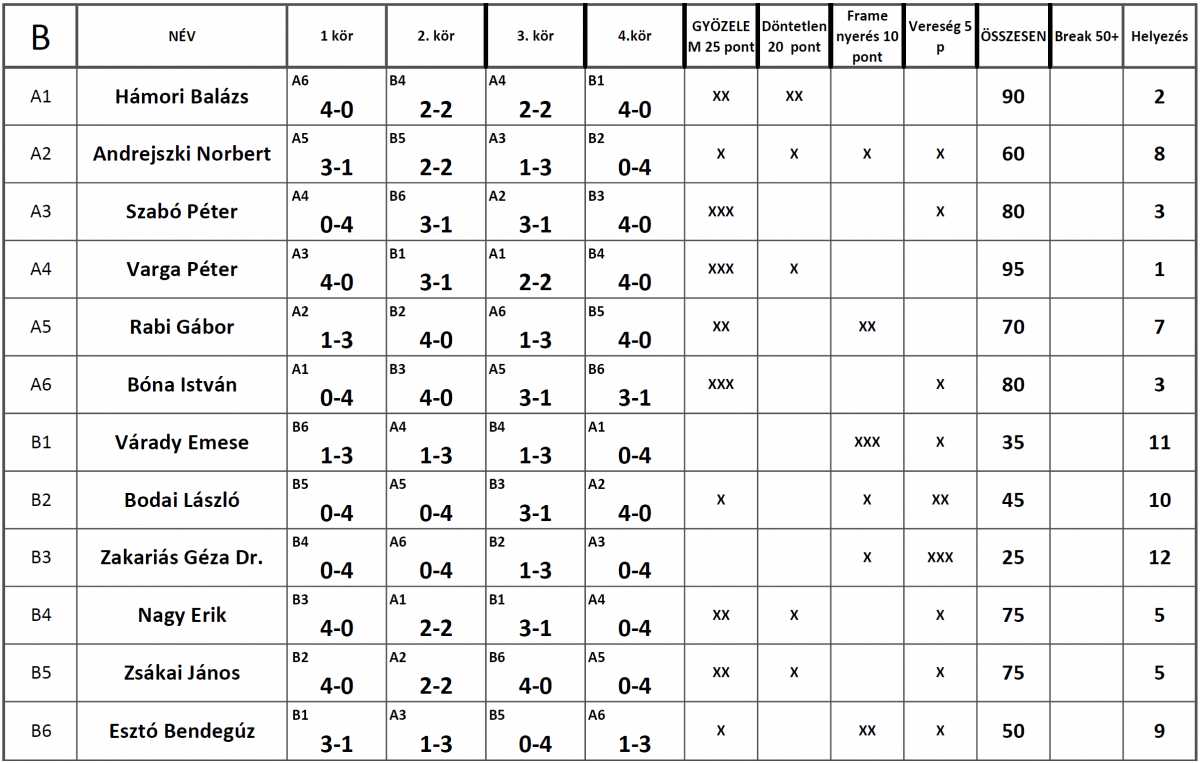 | B | NÉV | 1 kör | 2. kör | 3. kör | 4.kör | GYÖZELEM 25 pont | Döntetlen 20 pont | Frame nyerés 10 pont | Vereség 5 p | ÖSSZESEN | Break 50+ | Helyezés |
|---|---|---|---|---|---|---|---|---|---|---|---|---|
| A1 | Hámori Balázs | A6 4-0 | B4 2-2 | A4 2-2 | B1 4-0 | xx | xx |  |  | 90 |  | 2 |
| A2 | Andrejszki Norbert | A5 3-1 | B5 2-2 | A3 1-3 | B2 0-4 | x | x | x | x | 60 |  | 8 |
| A3 | Szabó Péter | A4 0-4 | B6 3-1 | A2 3-1 | B3 4-0 | xxx |  |  | x | 80 |  | 3 |
| A4 | Varga Péter | A3 4-0 | B1 3-1 | A1 2-2 | B4 4-0 | xxx | x |  |  | 95 |  | 1 |
| A5 | Rabi Gábor | A2 1-3 | B2 4-0 | A6 1-3 | B5 4-0 | xx |  | xx |  | 70 |  | 7 |
| A6 | Bóna István | A1 0-4 | B3 4-0 | A5 3-1 | B6 3-1 | xxx |  |  | x | 80 |  | 3 |
| B1 | Várady Emese | B6 1-3 | A4 1-3 | B4 1-3 | A1 0-4 |  |  | xxx | x | 35 |  | 11 |
| B2 | Bodai László | B5 0-4 | A5 0-4 | B3 3-1 | A2 4-0 | x |  | x | xx | 45 |  | 10 |
| B3 | Zakariás Géza Dr. | B4 0-4 | A6 0-4 | B2 1-3 | A3 0-4 |  |  | x | xxx | 25 |  | 12 |
| B4 | Nagy Erik | B3 4-0 | A1 2-2 | B1 3-1 | A4 0-4 | xx | x |  | x | 75 |  | 5 |
| B5 | Zsákai János | B2 4-0 | A2 2-2 | B6 4-0 | A5 0-4 | xx | x |  | x | 75 |  | 5 |
| B6 | Esztó Bendegúz | B1 3-1 | A3 1-3 | B5 0-4 | A6 1-3 | x |  | xx | x | 50 |  | 9 |